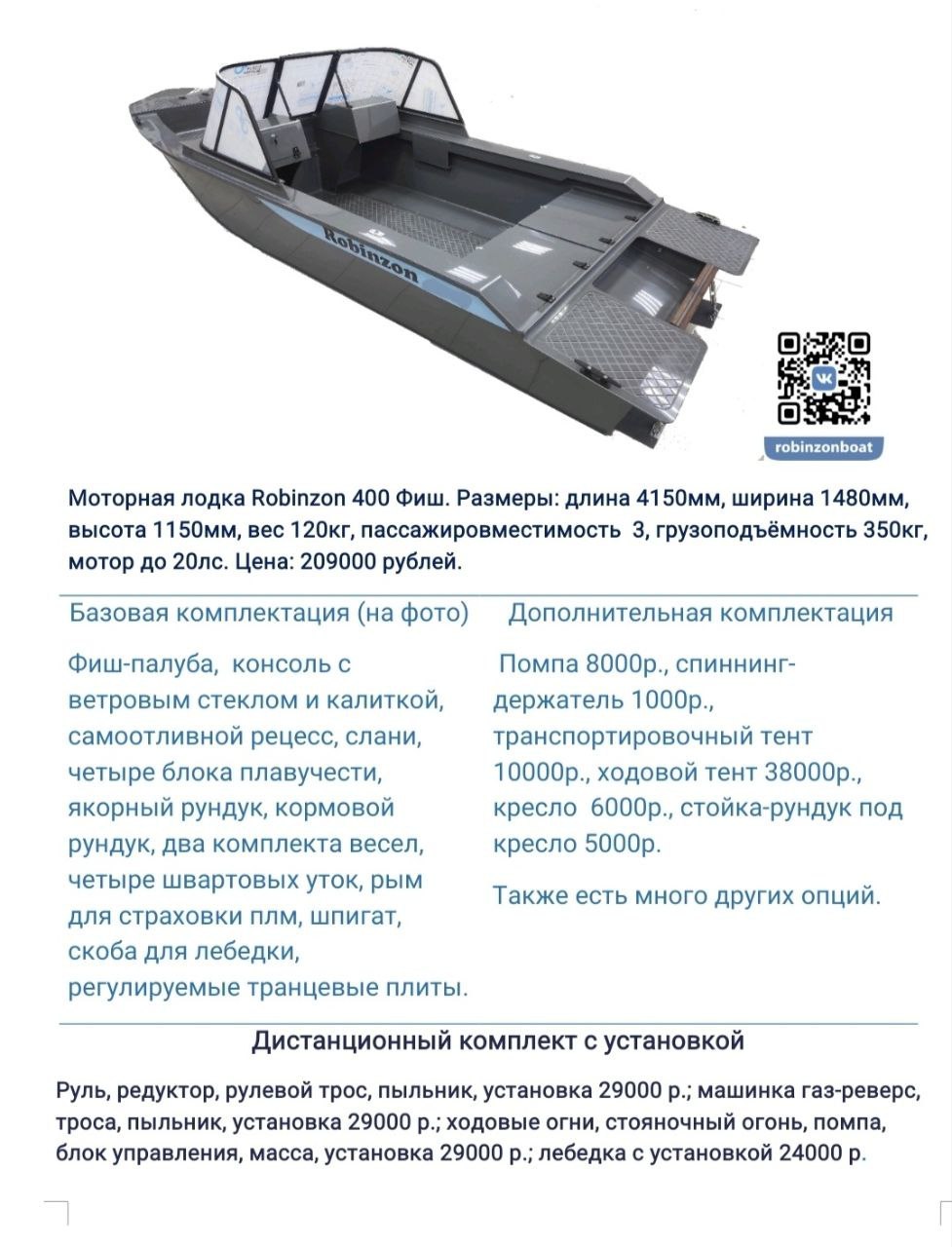 Robinzon

robinzonboat

Моторная лодка Robinzon 400 Фиш. Размеры: длина 4150мм, ширина 1480мм, высота 1150мм, вес 120кг, пассажировместимость 3, грузоподъёмность 350кг, мотор до 20лс. Цена: 209000 рублей.

Базовая комплектация (на фото)

Фиш-палуба, консоль с ветровым стеклом и калиткой, самоотливной рецесс, слани, четыре блока плавучести, якорный рундук, кормовой рундук, два комплекта весел, четыре швартовых уток, рым для страховки плм, шпигат, скоба для лебедки, регулируемые транцевые плиты.

Дополнительная комплектация

Помпа 8000р., спиннинг-держатель 1000р., транспортировочный тент 10000р., ходовой тент 38000р., кресло 6000р., стойка-рундук под кресло 5000р.

Также есть много других опций.

Дистанционный комплект с установкой

Руль, редуктор, рулевой трос, пыльник, установка 29000 р.; машинка газ-реверс, троса, пыльник, установка 29000 р.; ходовые огни, стояночный огонь, помпа, блок управления, масса, установка 29000 р.; лебедка с установкой 24000 р.